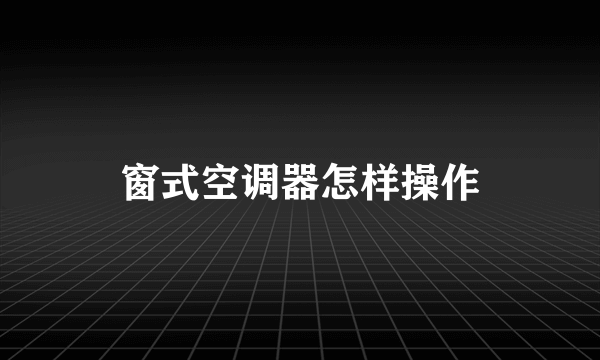 窗式空调器怎样操作